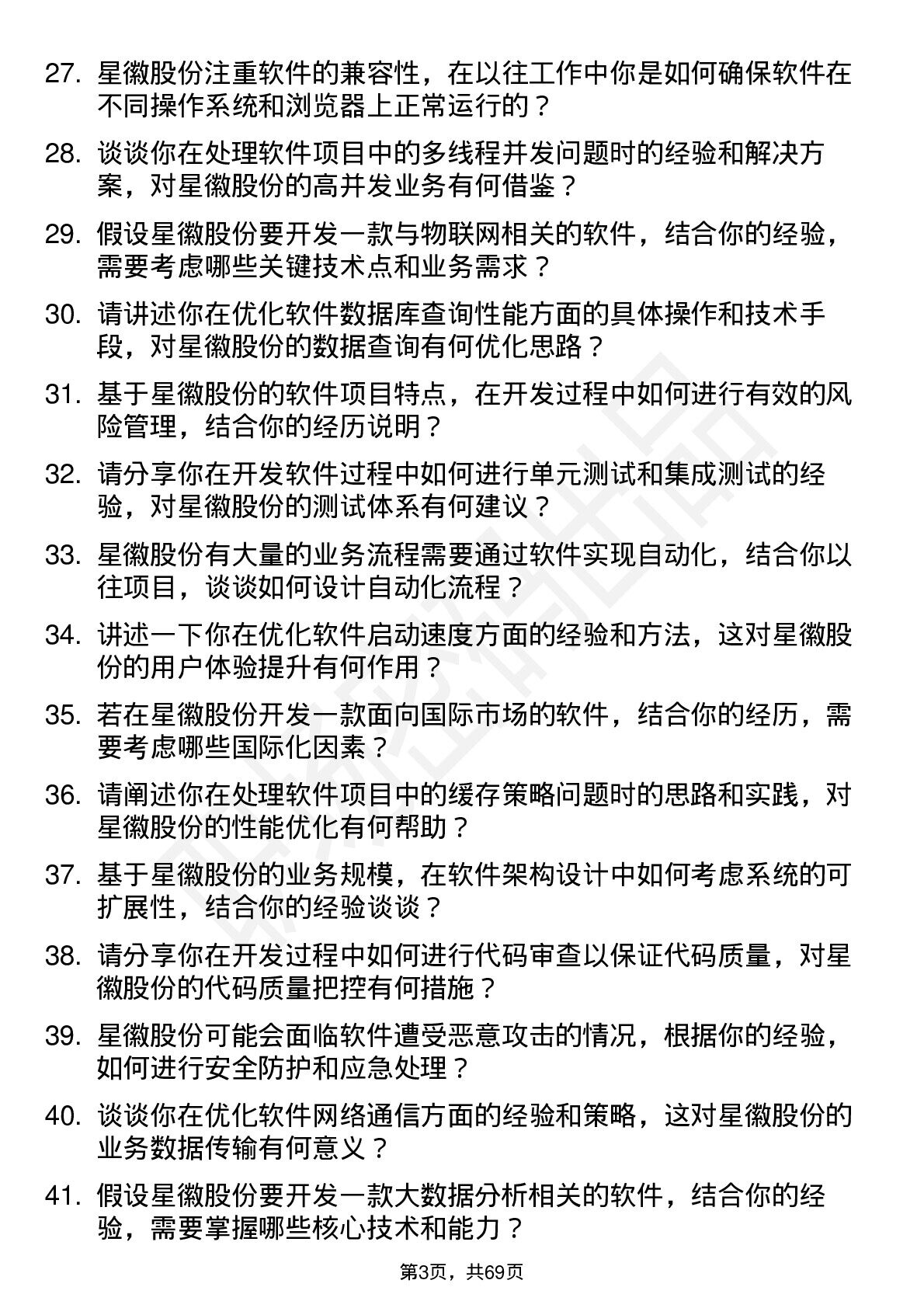 27. 星徽股份注重软件的兼容性，在以往工作中你是如何确保软件在不同操作系统和浏览器上正常运行的？

28. 谈谈你在处理软件项目中的多线程并发问题时的经验和解决方案，对星徽股份的高并发业务有何借鉴？

29. 假设星徽股份要开发一款与物联网相关的软件，结合你的经验，需要考虑哪些关键技术点和业务需求？

30. 请讲述你在优化软件数据库查询性能方面的具体操作和技术手段，对星徽股份的数据查询有何优化思路？

31. 基于星徽股份的软件项目特点，在开发过程中如何进行有效的风险管理，结合你的经历说明？

32. 请分享你在开发软件过程中如何进行单元测试和集成测试的经验，对星徽股份的测试体系有何建议？

33. 星徽股份有大量的业务流程需要通过软件实现自动化，结合你以往项目，谈谈如何设计自动化流程？

34. 讲述一下你在优化软件启动速度方面的经验和方法，这对星徽股份的用户体验提升有何作用？

35. 若在星徽股份开发一款面向国际市场的软件，结合你的经历，需要考虑哪些国际化因素？

36. 请阐述你在处理软件项目中的缓存策略问题时的思路和实践，对星徽股份的性能优化有何帮助？

37. 基于星徽股份的业务规模，在软件架构设计中如何考虑系统的可扩展性，结合你的经验谈谈？

38. 请分享你在开发过程中如何进行代码审查以保证代码质量，对星徽股份的代码质量把控有何措施？

39. 星徽股份可能会面临软件遭受恶意攻击的情况，根据你的经验，如何进行安全防护和应急处理？

40. 谈谈你在优化软件网络通信方面的经验和策略，这对星徽股份的业务数据传输有何意义？

41. 假设星徽股份要开发一款大数据分析相关的软件，结合你的经验，需要掌握哪些核心技术和能力？

第3页，共69页